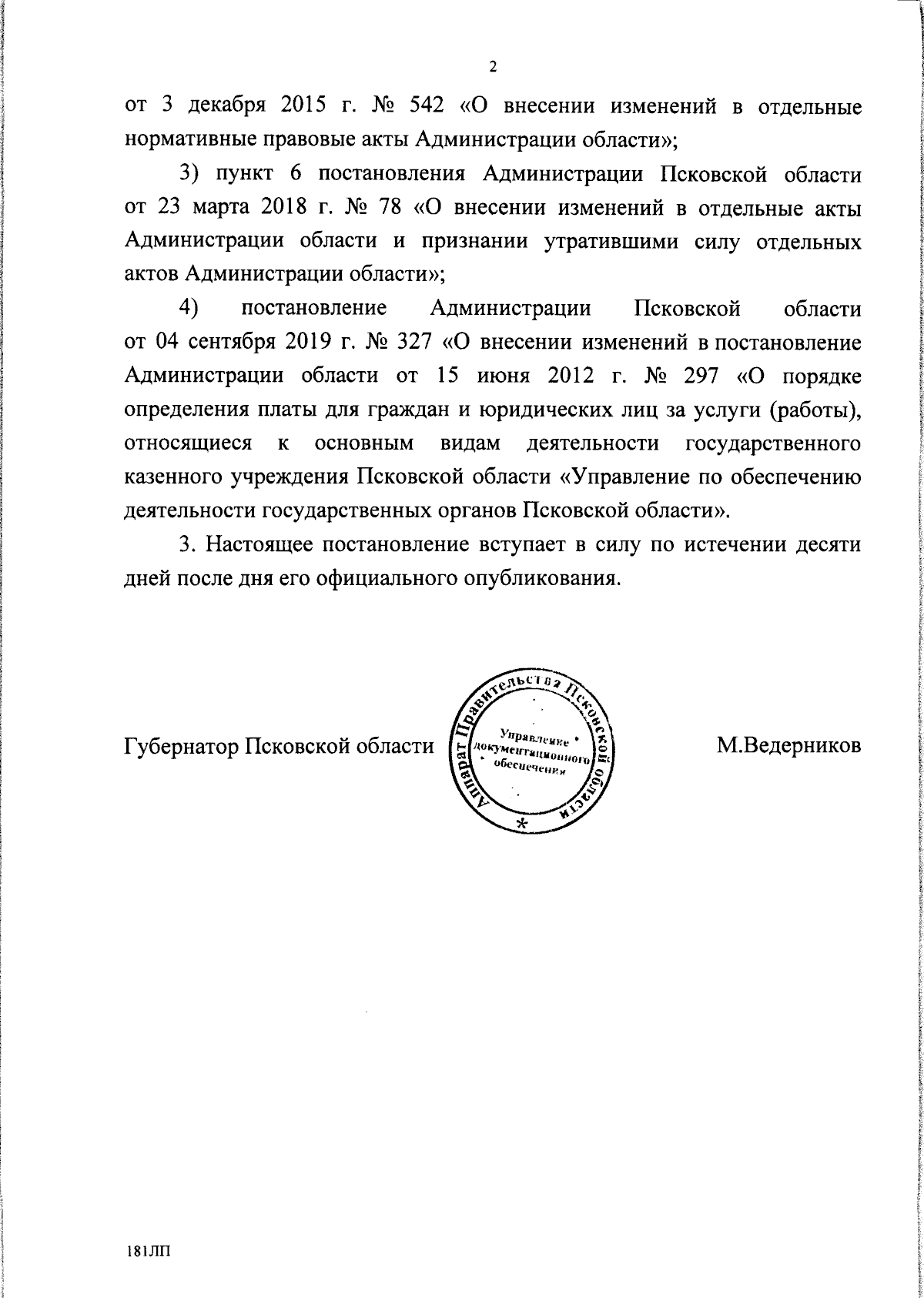 2

от 3 декабря 2015 г. № 542 «О внесении изменений в отдельные нормативные правовые акты Администрации области»;

3) пункт 6 постановления Администрации Псковской области от 23 марта 2018 г. № 78 «О внесении изменений в отдельные акты Администрации области и признании утратившими силу отдельных актов Администрации области»;

4) постановление Администрации Псковской области от 04 сентября 2019 г. № 327 «О внесении изменений в постановление Администрации области от 15 июня 2012 г. № 297 «О порядке определения платы для граждан и юридических лиц за услуги (работы), относящиеся к основным видам деятельности государственного казенного учреждения Псковской области «Управление по обеспечению деятельности государственных органов Псковской области».

3. Настоящее постановление вступает в силу по истечении десяти дней после дня его официального опубликования.

Губернатор Псковской области

Аппарат Правительства Псковской области
Управление документационного обеспечения

М.Ведерников

181ЛП